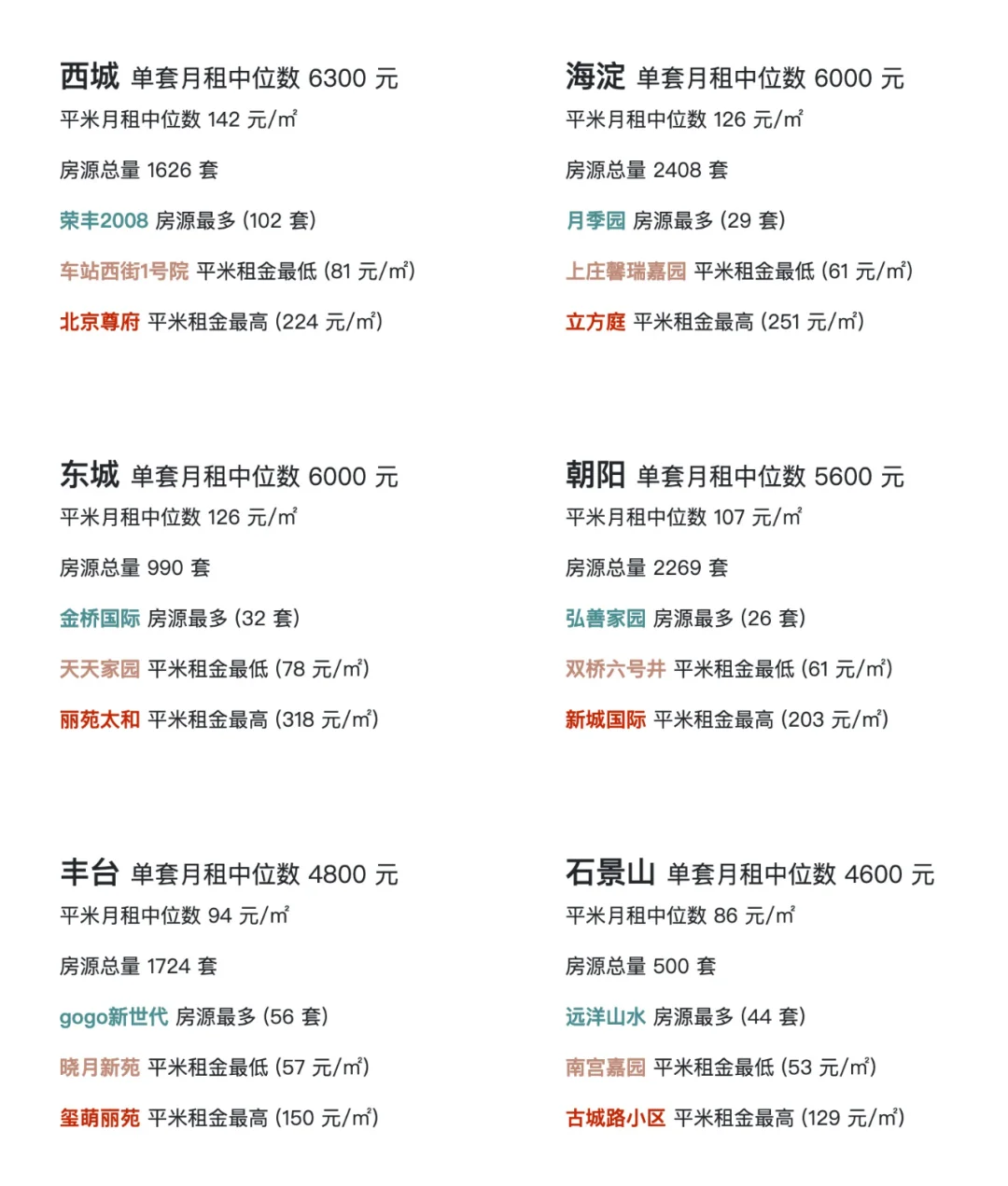 西城 单套月租中位数 6300 元
平米月租中位数 142 元/㎡
房源总量 1626 套
荣丰2008 房源最多 (102 套)
车站西街1号院 平米租金最低 (81 元/㎡)
北京尊府 平米租金最高 (224 元/㎡)

东城 单套月租中位数 6000 元
平米月租中位数 126 元/㎡
房源总量 990 套
金桥国际 房源最多 (32 套)
天天家园 平米租金最低 (78 元/㎡)
丽苑太和 平米租金最高 (318 元/㎡)

丰台 单套月租中位数 4800 元
平米月租中位数 94 元/㎡
房源总量 1724 套
gogo新世代 房源最多 (56 套)
晓月新苑 平米租金最低 (57 元/㎡)
玺萌丽苑 平米租金最高 (150 元/㎡)

海淀 单套月租中位数 6000 元
平米月租中位数 126 元/㎡
房源总量 2408 套
月季园 房源最多 (29 套)
上庄馨瑞嘉园 平米租金最低 (61 元/㎡)
立方庭 平米租金最高 (251 元/㎡)

朝阳 单套月租中位数 5600 元
平米月租中位数 107 元/㎡
房源总量 2269 套
弘善家园 房源最多 (26 套)
双桥六号井 平米租金最低 (61 元/㎡)
新城国际 平米租金最高 (203 元/㎡)

石景山 单套月租中位数 4600 元
平米月租中位数 86 元/㎡
房源总量 500 套
远洋山水 房源最多 (44 套)
南宫嘉园 平米租金最低 (53 元/㎡)
古城路小区 平米租金最高 (129 元/㎡)